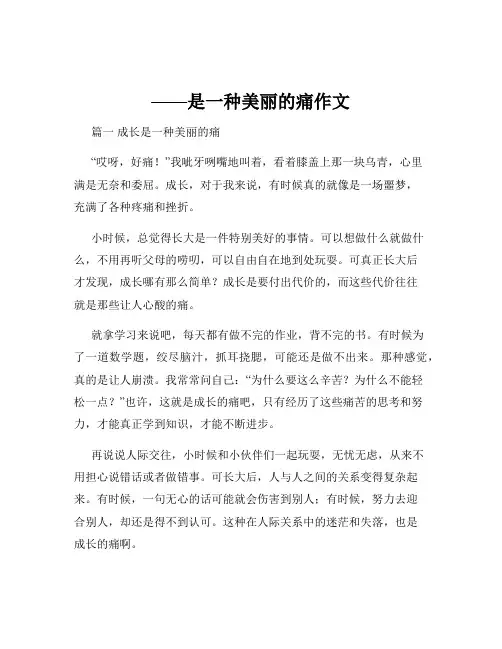 ——是一种美丽的痛作文

篇一 成长是一种美丽的痛

“哎呀，好痛！”我呲牙咧嘴地叫着，看着膝盖上那一块乌青，心里满是无奈和委屈。成长，对于我来说，有时候真的就像是一场噩梦，充满了各种疼痛和挫折。

小时候，总觉得长大是一件特别美好的事情。可以想做什么就做什么，不用再听父母的唠叨，可以自由自在地到处玩耍。可真正长大后才发现，成长哪有那么简单？成长是要付出代价的，而这些代价往往就是那些让人心酸的痛。

就拿学习来说吧，每天都有做不完的作业，背不完的书。有时候为了一道数学题，绞尽脑汁，抓耳挠腮，可能还是做不出来。那种感觉，真的是让人崩溃。我常常问自己：“为什么要这么辛苦？为什么不能轻松一点？”也许，这就是成长的痛吧，只有经历了这些痛苦的思考和努力，才能真正学到知识，才能不断进步。

再说说人际交往，小时候和小伙伴们一起玩耍，无忧无虑，从来不用担心说错话或者做错事。可长大后，人与人之间的关系变得复杂起来。有时候，一句无心的话可能就会伤害到别人；有时候，努力去迎合别人，却还是得不到认可。这种在人际关系中的迷茫和失落，也是成长的痛啊。